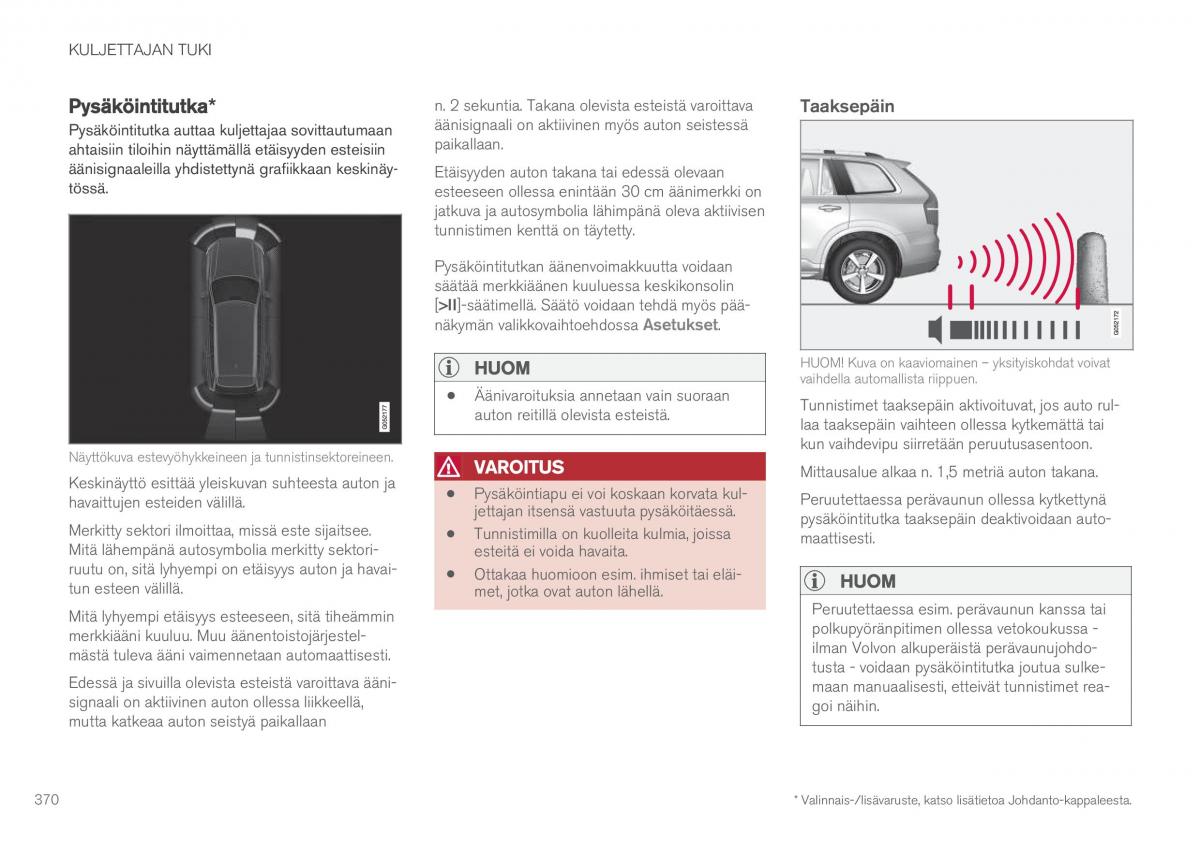 KULJETTAJAN TUKI

Pysäköintitutka*

Pysäköintitutka auttaa kuljettajaa sovittautumaan ahtaisiin tiloihin näyttämällä etäisyyden esteisiin äänisignaaleilla yhdistettynä grafiikkaan keskinäytössä.

G052177

Näyttökuva estevyöhykkeineen ja tunnistinsektoreineen.

Keskinäyttö esittää yleiskuvan suhteesta auton ja havaittujen esteiden välillä.

Merkitty sektori ilmoittaa, missä este sijaitsee. Mitä lähempänä autosymbolia merkitty sektoriruutu on, sitä lyhyempi on etäisyys auton ja havaitun esteen välillä.

Mitä lyhyempi etäisyys esteeseen, sitä tiheämmin merkkiääni kuuluu. Muu äänentoistojärjestelmästä tuleva ääni vaimennetaan automaattisesti.

Edessä ja sivuilla olevista esteistä varoittava äänisignaali on aktiivinen auton ollessa liikkeellä, mutta katkeaa auton seistyä paikallaan

n. 2 sekuntia. Takana olevista esteistä varoittava äänisignaali on aktiivinen myös auton seistessä paikallaan.

Etäisyyden auton takana tai edessä olevaan esteeseen ollessa enintään 30 cm äänimerkki on jatkuva ja autosymbolia lähimpänä oleva aktiivisen tunnistimen kenttä on täytetty.

Pysäköintitutkan äänenvoimakkuutta voidaan säätää merkkiäänen kuuluessa keskikonsolin [>II]-säätimellä. Säätö voidaan tehdä myös päänäkymän valikkovaihtoehdossa Asetukset.

HUOM

• Äänivaroituksia annetaan vain suoraan auton reitillä olevista esteistä.

VAROITUS

• Pysäköintiapu ei voi koskaan korvata kuljettajan itsensä vastuuta pysäköitäessä.

• Tunnistimilla on kuolleita kulmia, joissa esteitä ei voida havaita.

• Ottakaa huomioon esim. ihmiset tai eläimet, jotka ovat auton lähellä.

Taaksepäin

G052172

HUOM! Kuva on kaaviomainen – yksityiskohdat voivat vaihdella automallista riippuen.

Tunnistimet taaksepäin aktivoituvat, jos auto rullaa taaksepäin vaihteen ollessa kytkemättä tai kun vaihdevipu siirretään peruutusasentoon.

Mittausalue alkaa n. 1,5 metriä auton takana.

Peruutettaessa perävaunun ollessa kytkettynä pysäköintitutka taaksepäin deaktivoidaan automaattisesti.

HUOM

Peruutettaessa esim. perävaunun kanssa tai polkupyöränpitimen ollessa vetokoukussa - ilman Volvon alkuperäistä perävaunujohdotusta - voidaan pysäköintitutka joutua sulkemaan manuaalisesti, etteivät tunnistimet reagoi näihin.

370

* Valinnais-/lisävaruste, katso lisätietoa Johdanto-kappaleesta.